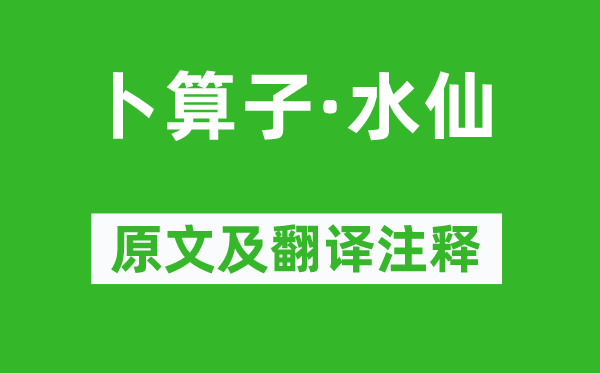 卜算子·水仙

原文及翻译注释